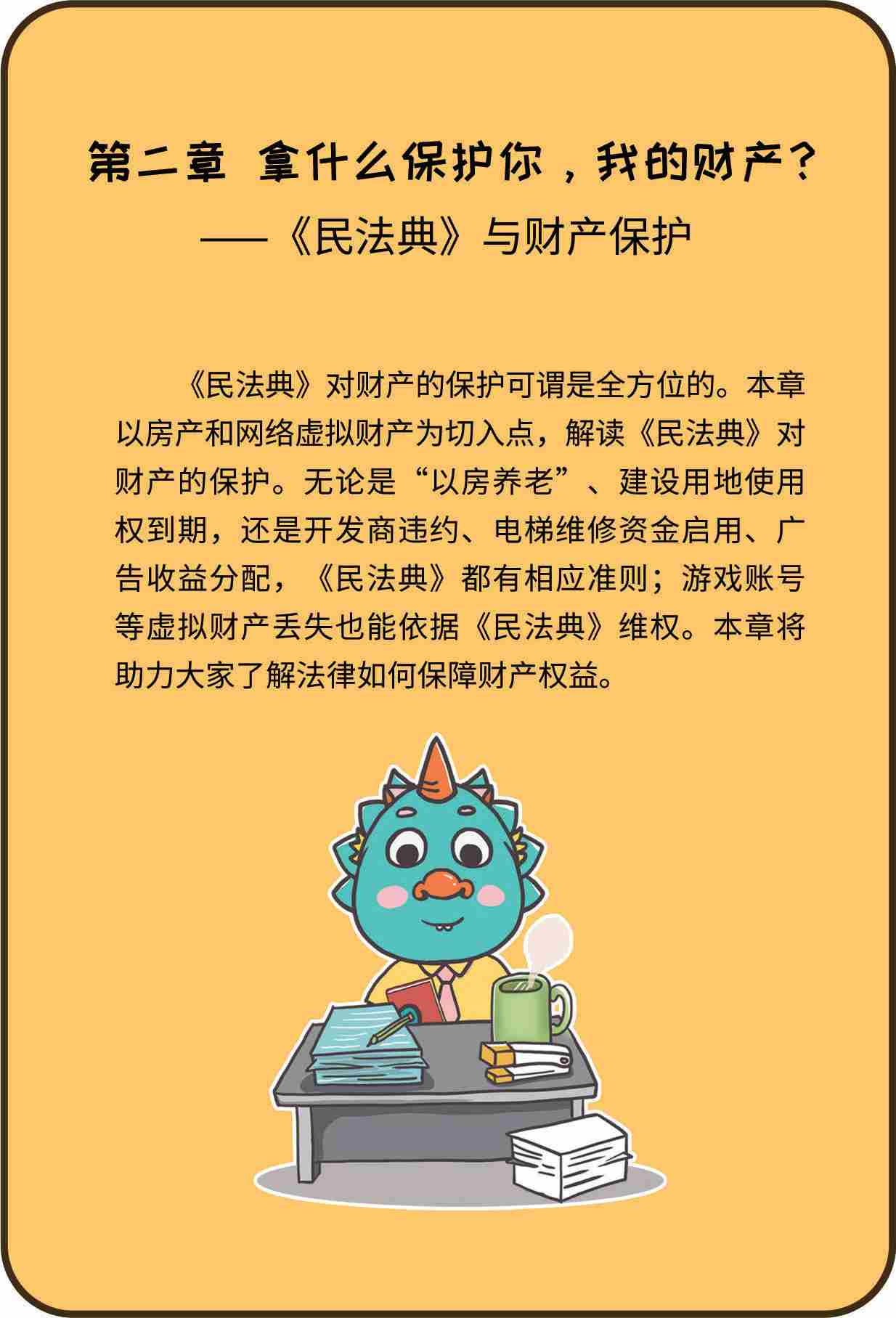 第二章 拿什么保护你，我的财产？

——《民法典》与财产保护

《民法典》对财产的保护可谓是全方位的。本章以房产和网络虚拟财产为切入点，解读《民法典》对财产的保护。无论是“以房养老”、建设用地使用权到期，还是开发商违约、电梯维修资金启用、广告收益分配，《民法典》都有相应准则；游戏账号等虚拟财产丢失也能依据《民法典》维权。本章将助力大家了解法律如何保障财产权益。